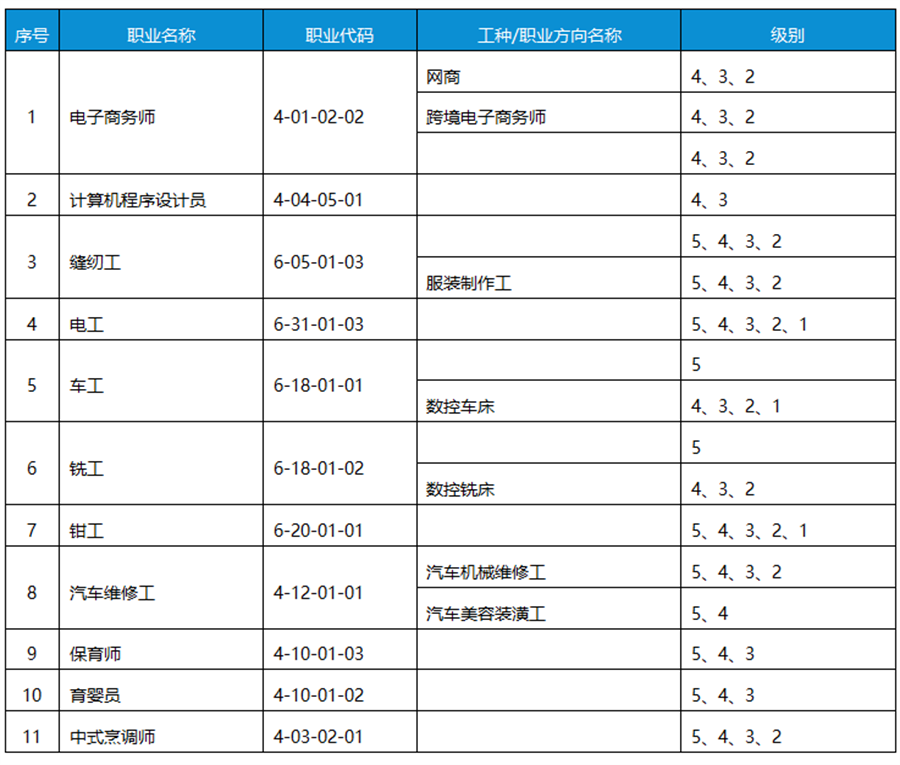 | 序号 | 职业名称 | 职业代码 | 工种/职业方向名称 | 级别 |
|---|---|---|---|---|
| 1 | 电子商务师 | 4-01-02-02 | 网商 | 4、3、2 |
|  |  |  | 跨境电子商务师 | 4、3、2 |
|  |  |  |  | 4、3、2 |
| 2 | 计算机程序设计员 | 4-04-05-01 |  | 4、3 |
| 3 | 缝纫工 | 6-05-01-03 |  | 5、4、3、2 |
|  |  |  | 服装制作工 | 5、4、3、2 |
| 4 | 电工 | 6-31-01-03 |  | 5、4、3、2、1 |
| 5 | 车工 | 6-18-01-01 |  | 5 |
|  |  |  | 数控车床 | 4、3、2、1 |
| 6 | 铣工 | 6-18-01-02 |  | 5 |
|  |  |  | 数控铣床 | 4、3、2 |
| 7 | 钳工 | 6-20-01-01 |  | 5、4、3、2、1 |
| 8 | 汽车维修工 | 4-12-01-01 | 汽车机械维修工 | 5、4、3、2 |
|  |  |  | 汽车美容装潢工 | 5、4 |
| 9 | 保育师 | 4-10-01-03 |  | 5、4、3 |
| 10 | 育婴员 | 4-10-01-02 |  | 5、4、3 |
| 11 | 中式烹调师 | 4-03-02-01 |  | 5、4、3、2 |